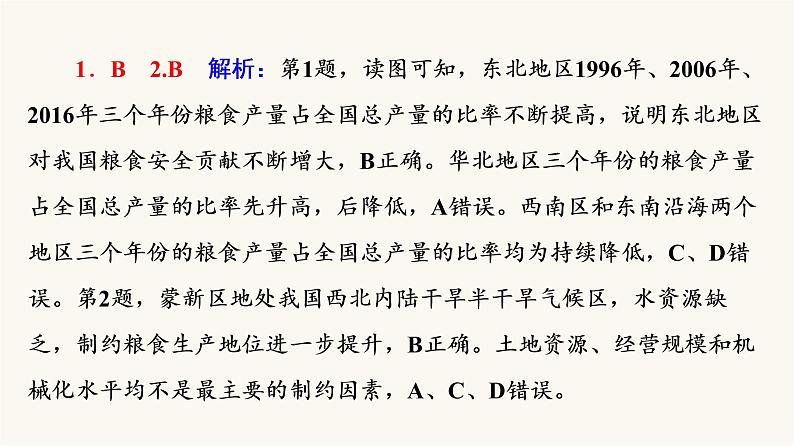 1．B　2.B　解析：第1题，读图可知，东北地区1996年、2006年、2016年三个年份粮食产量占全国总产量的比率不断提高，说明东北地区对我国粮食安全贡献不断增大，B正确。华北地区三个年份的粮食产量占全国总产量的比率先升高，后降低，A错误。西南区和东南沿海两个地区三个年份的粮食产量占全国总产量的比率均为持续降低，C、D错误。第2题，蒙新区地处我国西北内陆干旱半干旱气候区，水资源缺乏，制约粮食生产地位进一步提升，B正确。土地资源、经营规模和机械化水平均不是最主要的制约因素，A、C、D错误。